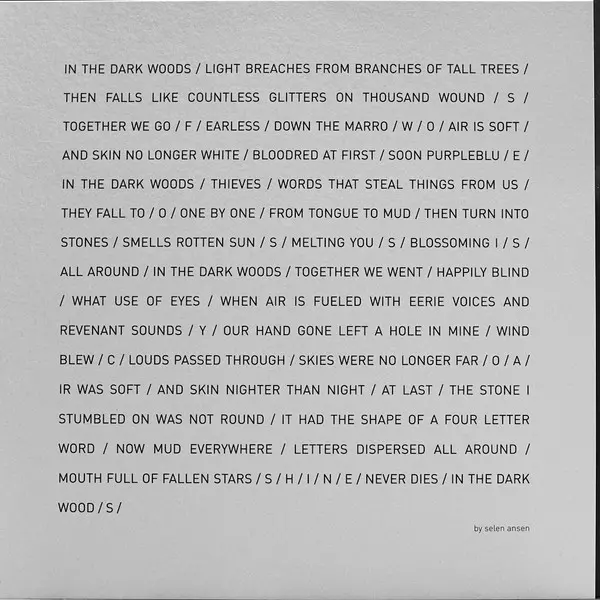 IN THE DARK WOODS / LIGHT BREACHES FROM BRANCHES OF TALL TREES / THEN FALLS LIKE COUNTLESS GLITTERS ON THOUSAND WOUND / S / TOGETHER WE GO / F / EARLESS / DOWN THE MARRO / W / O / AIR IS SOFT / AND SKIN NO LONGER WHITE / BLOODRED AT FIRST / SOON PURPLEBLU / E / IN THE DARK WOODS / THIEVES / WORDS THAT STEAL THINGS FROM US / THEY FALL TO / O / ONE BY ONE / FROM TONGUE TO MUD / THEN TURN INTO STONES / SMELLS ROTTEN SUN / S / MELTING YOU / S / BLOSSOMING I / S / ALL AROUND / IN THE DARK WOODS / TOGETHER WE WENT / HAPPILY BLIND / WHAT USE OF EYES / WHEN AIR IS FUELED WITH EERIE VOICES AND REVENANT SOUNDS / Y / OUR HAND GONE LEFT A HOLE IN MINE / WIND BLEW / C / LOUDS PASSED THROUGH / SKIES WERE NO LONGER FAR / O / A / IR WAS SOFT / AND SKIN NIGHTER THAN NIGHT / AT LAST / THE STONE I STUMBLED ON WAS NOT ROUND / IT HAD THE SHAPE OF A FOUR LETTER WORD / NOW MUD EVERYWHERE / LETTERS DISPERSED ALL AROUND / MOUTH FULL OF FALLEN STARS / S / H / I / N / E / NEVER DIES / IN THE DARK WOOD / S /

by selen ansen